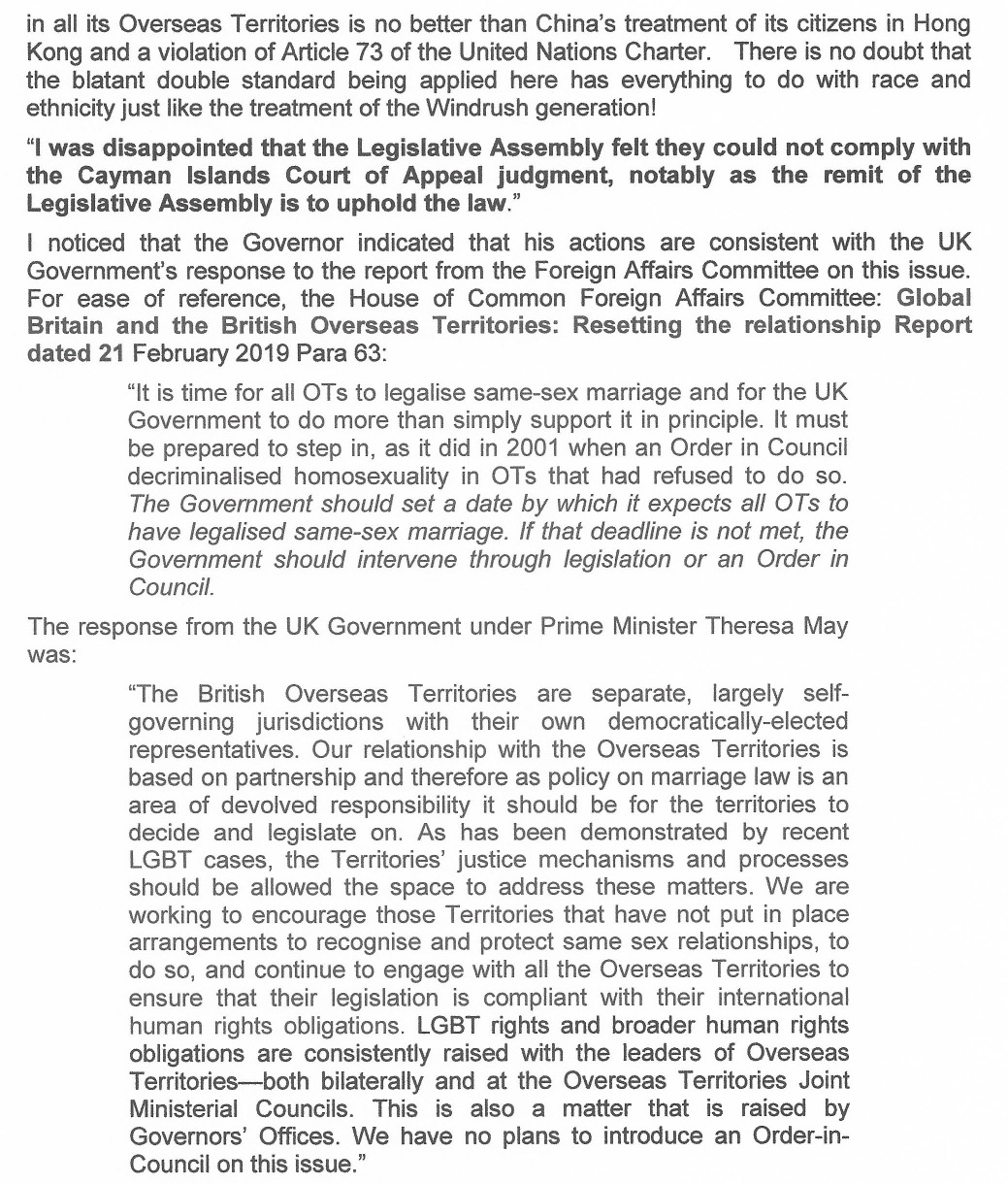 in all its Overseas Territories is no better than China's treatment of its citizens in Hong Kong and a violation of Article 73 of the United Nations Charter. There is no doubt that the blatant double standard being applied here has everything to do with race and ethnicity just like the treatment of the Windrush generation!

"I was disappointed that the Legislative Assembly felt they could not comply with the Cayman Islands Court of Appeal judgment, notably as the remit of the Legislative Assembly is to uphold the law."

I noticed that the Governor indicated that his actions are consistent with the UK Government's response to the report from the Foreign Affairs Committee on this issue. For ease of reference, the House of Common Foreign Affairs Committee: Global Britain and the British Overseas Territories: Resetting the relationship Report dated 21 February 2019 Para 63:

"It is time for all OTs to legalise same-sex marriage and for the UK Government to do more than simply support it in principle. It must be prepared to step in, as it did in 2001 when an Order in Council decriminalised homosexuality in OTs that had refused to do so. The Government should set a date by which it expects all OTs to have legalised same-sex marriage. If that deadline is not met, the Government should intervene through legislation or an Order in Council.

The response from the UK Government under Prime Minister Theresa May was:

"The British Overseas Territories are separate, largely self-governing jurisdictions with their own democratically-elected representatives. Our relationship with the Overseas Territories is based on partnership and therefore as policy on marriage law is an area of devolved responsibility it should be for the territories to decide and legislate on. As has been demonstrated by recent LGBT cases, the Territories' justice mechanisms and processes should be allowed the space to address these matters. We are working to encourage those Territories that have not put in place arrangements to recognise and protect same sex relationships, to do so, and continue to engage with all the Overseas Territories to ensure that their legislation is compliant with their international human rights obligations. LGBT rights and broader human rights obligations are consistently raised with the leaders of Overseas Territories—both bilaterally and at the Overseas Territories Joint Ministerial Councils. This is also a matter that is raised by Governors' Offices. We have no plans to introduce an Order-in-Council on this issue."